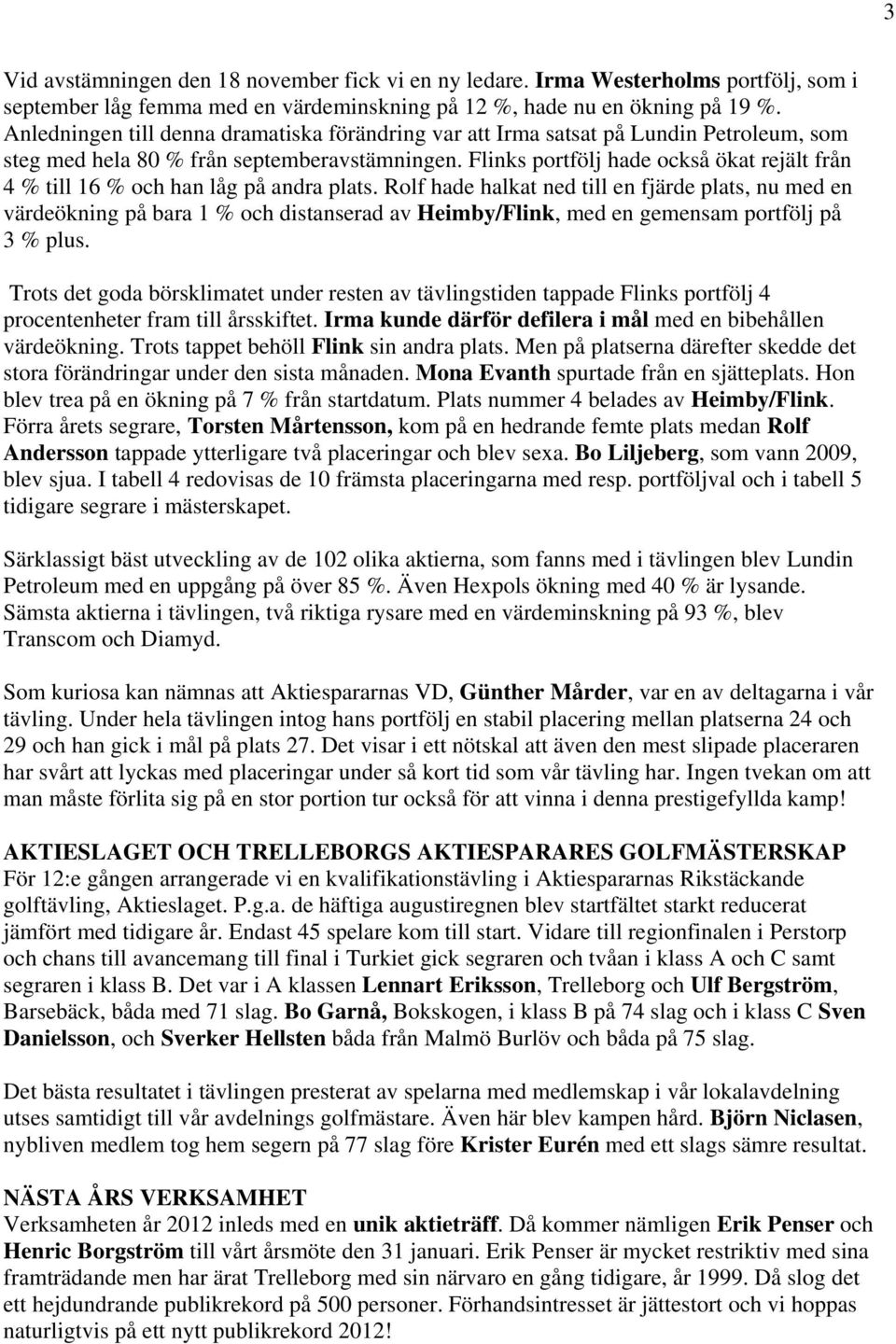 3

Vid avstämningen den 18 november fick vi en ny ledare. Irma Westerholms portfölj, som i september låg femma med en värdeminskning på 12 %, hade nu en ökning på 19 %. Anledningen till denna dramatiska förändring var att Irma satsat på Lundin Petroleum, som steg med hela 80 % från septemberavstämningen. Flinks portfölj hade också ökat rejält från 4 % till 16 % och han låg på andra plats. Rolf hade halkat ned till en fjärde plats, nu med en värdeökning på bara 1 % och distanserad av Heimby/Flink, med en gemensam portfölj på 3 % plus.

Trots det goda börsklimatet under resten av tävlingstiden tappade Flinks portfölj 4 procentenheter fram till årsskiftet. Irma kunde därför defilera i mål med en bibehållen värdeökning. Trots tappet behöll Flink sin andra plats. Men på platserna därefter skedde det stora förändringar under den sista månaden. Mona Evanth spurtade från en sjätteplats. Hon blev trea på en ökning på 7 % från startdatum. Plats nummer 4 belades av Heimby/Flink. Förra årets segrare, Torsten Mårtensson, kom på en hedrande femte plats medan Rolf Andersson tappade ytterligare två placeringar och blev sexa. Bo Liljeberg, som vann 2009, blev sjua. I tabell 4 redovisas de 10 främsta placeringarna med resp. portföljval och i tabell 5 tidigare segrare i mästerskapet.

Särklassigt bäst utveckling av de 102 olika aktierna, som fanns med i tävlingen blev Lundin Petroleum med en uppgång på över 85 %. Även Hexpols ökning med 40 % är lysande. Sämsta aktierna i tävlingen, två riktiga rysare med en värdeminskning på 93 %, blev Transcom och Diamyd.

Som kuriosa kan nämnas att Aktiespararnas VD, Günther Mårder, var en av deltagarna i vår tävling. Under hela tävlingen intog hans portfölj en stabil placering mellan platserna 24 och 29 och han gick i mål på plats 27. Det visar i ett nötskal att även den mest slipade placeraren har svårt att lyckas med placeringar under så kort tid som vår tävling har. Ingen tvekan om att man måste förlita sig på en stor portion tur också för att vinna i denna prestigefyllda kamp!

AKTIESLAGET OCH TRELLEBORGS AKTIESPARARES GOLFMÄSTERSKAP
För 12:e gången arrangerade vi en kvalifikationstävling i Aktiespararnas Rikstäckande golftävling, Aktieslaget. P.g.a. de häftiga augustiregnen blev startfältet starkt reducerat jämfört med tidigare år. Endast 45 spelare kom till start. Vidare till regionfinalen i Perstorp och chans till avancemang till final i Turkiet gick segraren och tvåan i klass A och C samt segraren i klass B. Det var i A klassen Lennart Eriksson, Trelleborg och Ulf Bergström, Barsebäck, båda med 71 slag. Bo Garnå, Bokskogen, i klass B på 74 slag och i klass C Sven Danielsson, och Sverker Hellsten båda från Malmö Burlöv och båda på 75 slag.

Det bästa resultatet i tävlingen presterat av spelarna med medlemskap i vår lokalavdelning utses samtidigt till vår avdelnings golfmästare. Även här blev kampen hård. Björn Niclasen, nybliven medlem tog hem segern på 77 slag före Krister Eurén med ett slags sämre resultat.

NÄSTA ÅRS VERKSAMHET
Verksamheten år 2012 inleds med en unik aktieträff. Då kommer nämligen Erik Penser och Henric Borgström till vårt årsmöte den 31 januari. Erik Penser är mycket restriktiv med sina framträdande men har ärat Trelleborg med sin närvaro en gång tidigare, år 1999. Då slog det ett hejdundrande publikrekord på 500 personer. Förhandsintresset är jättestort och vi hoppas naturligtvis på ett nytt publikrekord 2012!